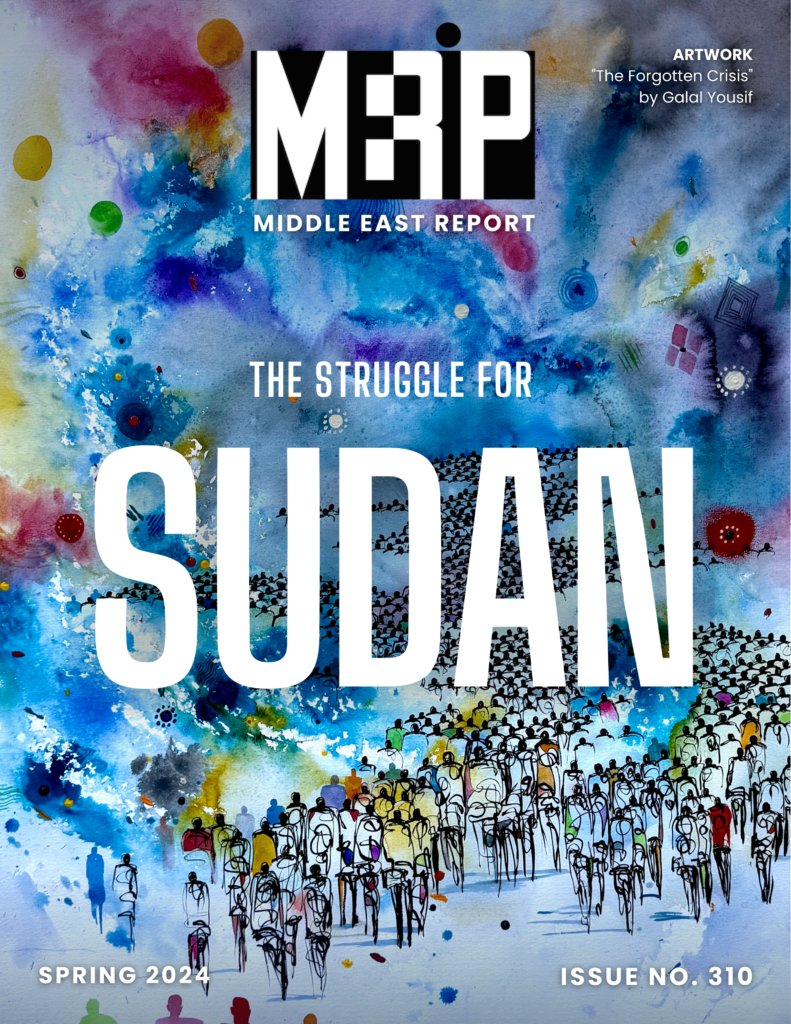 MERIP
MIDDLE EAST REPORT

ARTWORK
"The Forgotten Crisis"
by Galal Yousif

THE STRUGGLE FOR
SUDAN

SPRING 2024

ISSUE NO. 310